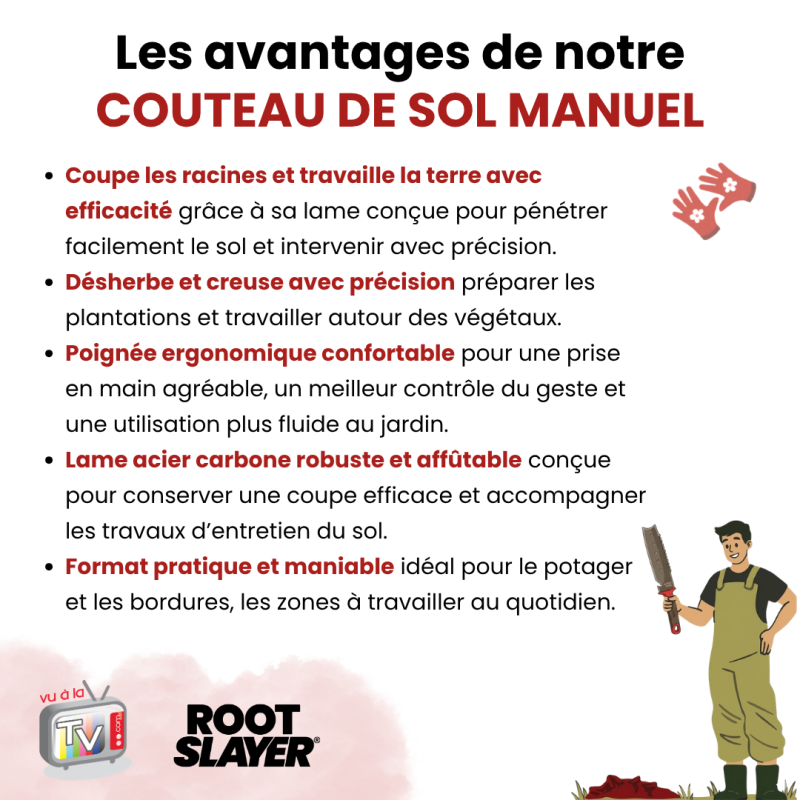 Les avantages de notre
COUTEAU DE SOL MANUEL

• Coupe les racines et travaille la terre avec efficacité grâce à sa lame conçue pour pénétrer facilement le sol et intervenir avec précision.
• Désherbe et creuse avec précision préparer les plantations et travailler autour des végétaux.
• Poignée ergonomique confortable pour une prise en main agréable, un meilleur contrôle du geste et une utilisation plus fluide au jardin.
• Lame acier carbone robuste et affûtable conçue pour conserver une coupe efficace et accompagner les travaux d'entretien du sol.
• Format pratique et maniable idéal pour le potager et les bordures, les zones à travailler au quotidien.

vu à la TV .com

ROOT SLAYER®